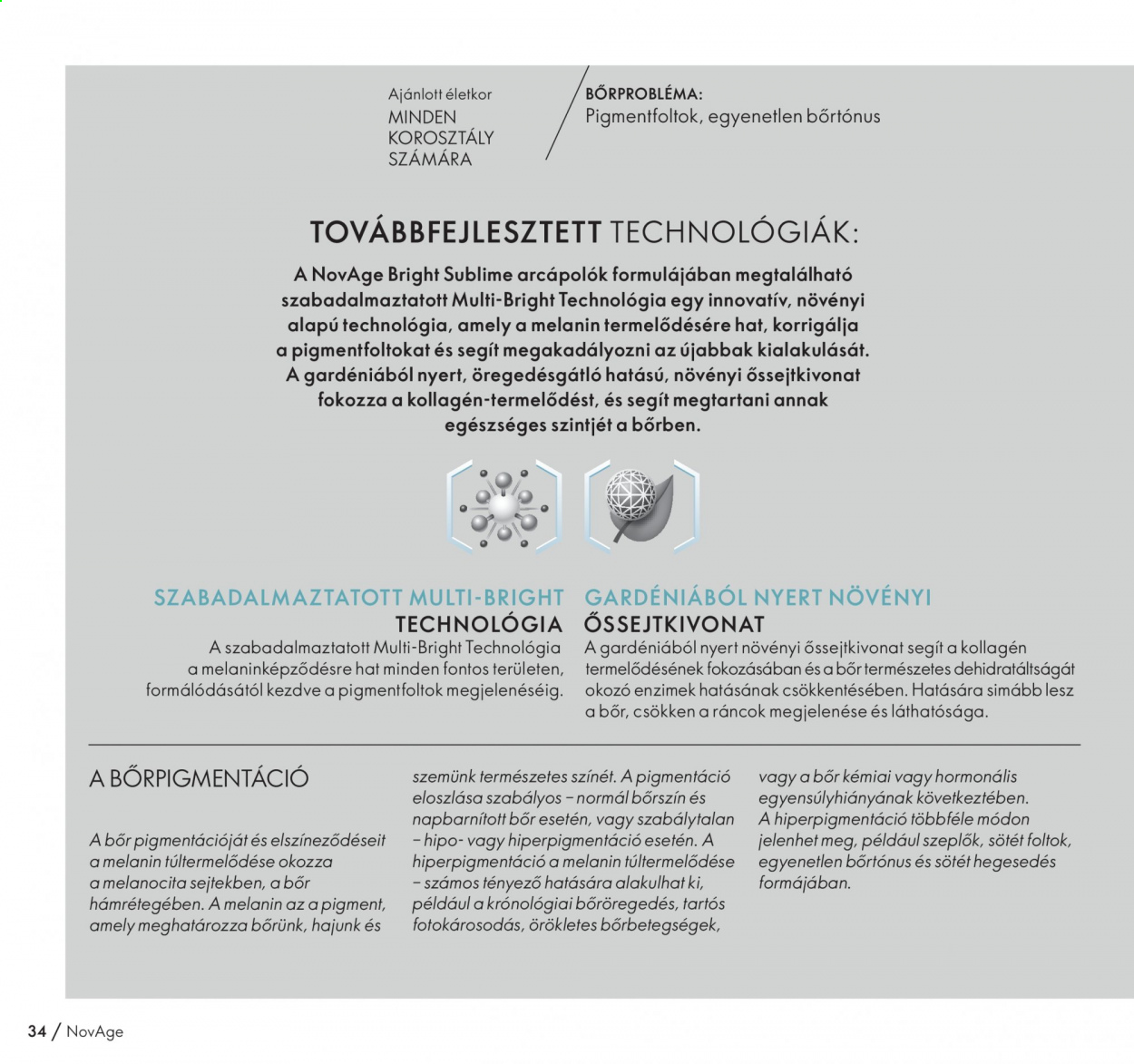 Ajánlott életkor
MINDEN
KOROSZTÁLY
SZÁMÁRA

BŐRPROBLÉMA:
Pigmentfoltok, egyenetlen bőrtónus

TOVÁBBFEJLESZTETT TECHNOLÓGIÁK:

A NovAge Bright Sublime arcápolók formulájában megtalálható szabadalmaztatott Multi-Bright Technológia egy innovatív, növényi alapú technológia, amely a melanin termelődésére hat, korrigálja a pigmentfoltokat és segít megakadályozni az újabbak kialakulását. A gardéniából nyert, öregedésgátló hatású, növényi őssejtkivonat fokozza a kollagén-termelődést, és segít megtartani annak egészséges szintjét a bőrben.

SZABADALMAZTATOTT MULTI-BRIGHT TECHNOLÓGIA
A szabadalmaztatott Multi-Bright Technológia a melaninképződésre hat minden fontos területen, formálódásától kezdve a pigmentfoltok megjelenéséig.

GARDÉNIÁBÓL NYERT NÖVÉNYI ŐSSEJTKIVONAT
A gardéniából nyert növényi őssejtkivonat segít a kollagén termelődésének fokozásában és a bőr természetes dehidratáltságát okozó enzimek hatásának csökkentésében. Hatására simább lesz a bőr, csökken a ráncok megjelenése és láthatósága.

A BŐRPIGMENTÁCIÓ

A bőr pigmentációját és elszíneződéseit a melanin túltermelődése okozza a melanocita sejtekben, a bőr hámrétegében. A melanin az a pigment, amely meghatározza bőrünk, hajunk és szemünk természetes színét. A pigmentáció eloszlása szabályos – normál bőrszín és napbarnított bőr esetén, vagy szabálytalan – hipo- vagy hiperpigmentáció esetén. A hiperpigmentáció a melanin túltermelődése – számos tényező hatására alakulhat ki, például a krónológiai bőröregedés, tartós fotokárosodás, örökletes bőrbetegségek, vagy a bőr kémiai vagy hormonális egyensúlyhiányának következtében. A hiperpigmentáció többféle módon jelenhet meg, például szeplők, sötét foltok, egyenetlen bőrtónus és sötét hegesedés formájában.

34 / NovAge